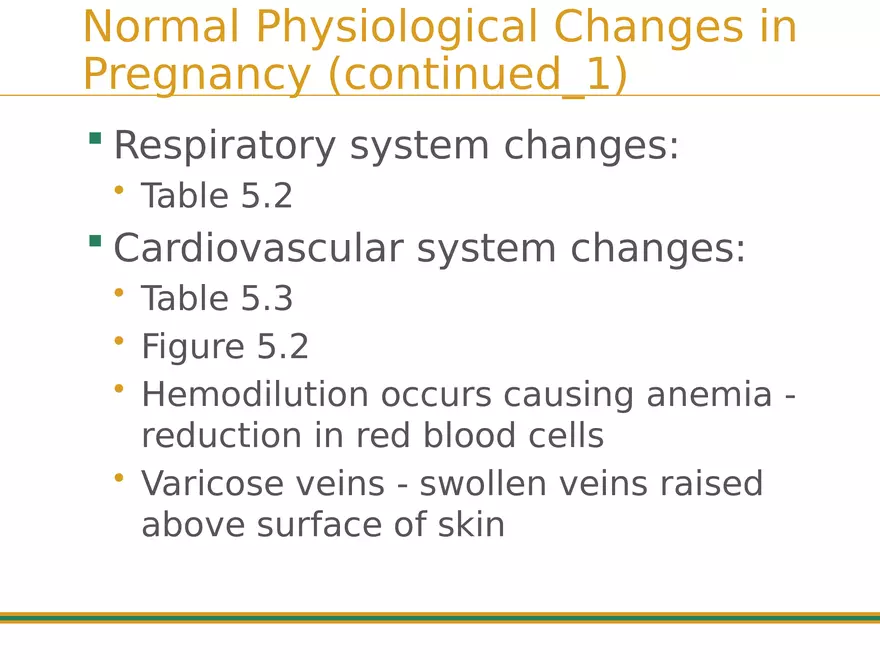 Normal Physiological Changes in Pregnancy (continued_1)

• Respiratory system changes:
• Table 5.2
• Cardiovascular system changes:
• Table 5.3
• Figure 5.2
• Hemodilution occurs causing anemia - reduction in red blood cells
• Varicose veins - swollen veins raised above surface of skin